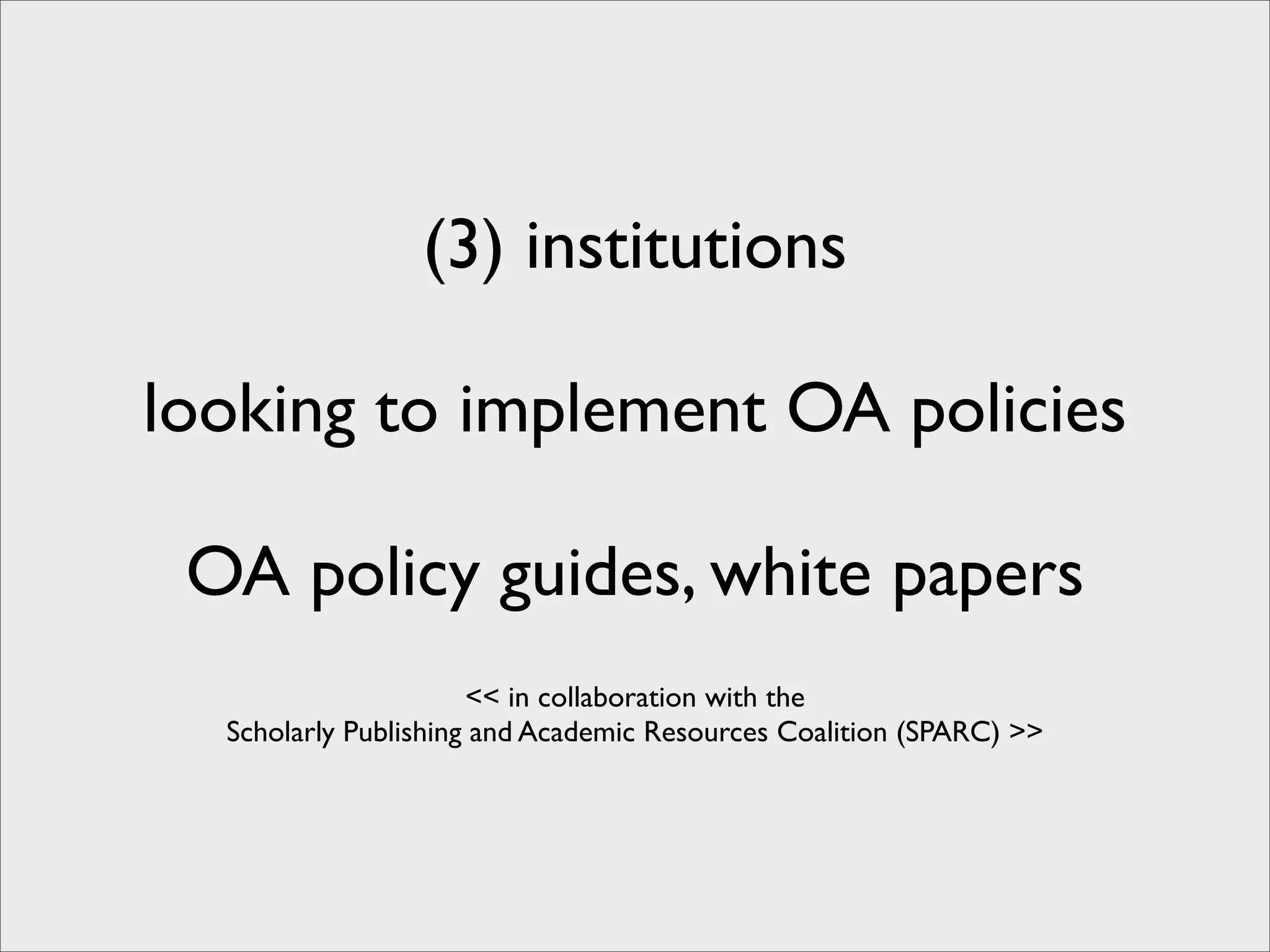 (3) institutions

looking to implement OA policies

OA policy guides, white papers

<< in collaboration with the Scholarly Publishing and Academic Resources Coalition (SPARC) >>